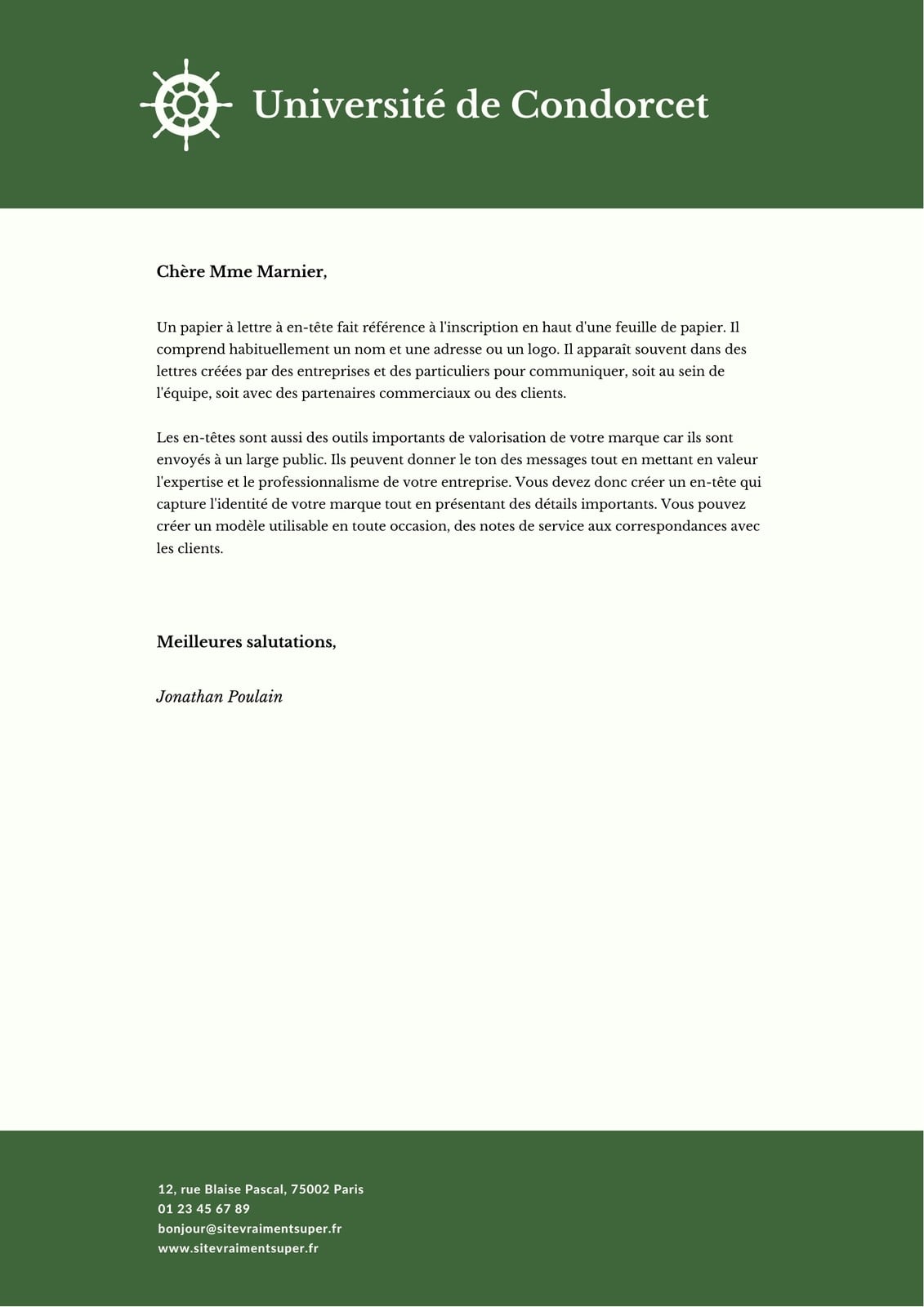 Université de Condorcet

Chère Mme Marnier,

Un papier à lettre à en-tête fait référence à l'inscription en haut d'une feuille de papier. Il comprend habituellement un nom et une adresse ou un logo. Il apparaît souvent dans des lettres créées par des entreprises et des particuliers pour communiquer, soit au sein de l'équipe, soit avec des partenaires commerciaux ou des clients.

Les en-têtes sont aussi des outils importants de valorisation de votre marque car ils sont envoyés à un large public. Ils peuvent donner le ton des messages tout en mettant en valeur l'expertise et le professionnalisme de votre entreprise. Vous devez donc créer un en-tête qui capture l'identité de votre marque tout en présentant des détails importants. Vous pouvez créer un modèle utilisable en toute occasion, des notes de service aux correspondances avec les clients.

Meilleures salutations,

Jonathan Poulain

12, rue Blaise Pascal, 75002 Paris
01 23 45 67 89
bonjour@sitevraimentsuper.fr
www.sitevraimentsuper.fr